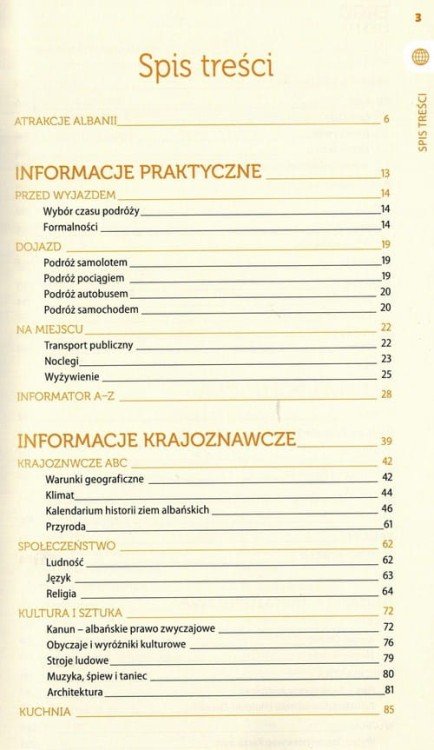 3

SPIS TREŚCI

Spis treści

ATRAKCJE ALBANII 6

INFORMACJE PRAKTYCZNE 13

PRZED WYJAZDEM 14
Wybór czasu podróży 14
Formalności 14

DOJAZD 19
Podróż samolotem 19
Podróż pociągiem 19
Podróż autobusem 20
Podróż samochodem 20

NA MIEJSCU 22
Transport publiczny 22
Noclegi 23
Wyżywienie 25

INFORMATOR A–Z 28

INFORMACJE KRAJOZNAWCZE 39

KRAJOZNWCZE ABC 42
Warunki geograficzne 42
Klimat 44
Kalendarium historii ziem albańskich 46
Przyroda 61

SPOŁECZEŃSTWO 62
Ludność 62
Język 63
Religia 64

KULTURA I SZTUKA 72
Kanun – albańskie prawo zwyczajowe 72
Obyczaje i wyróżniki kulturowe 76
Stroje ludowe 79
Muzyka, śpiew i taniec 80
Architektura 81

KUCHNIA 85